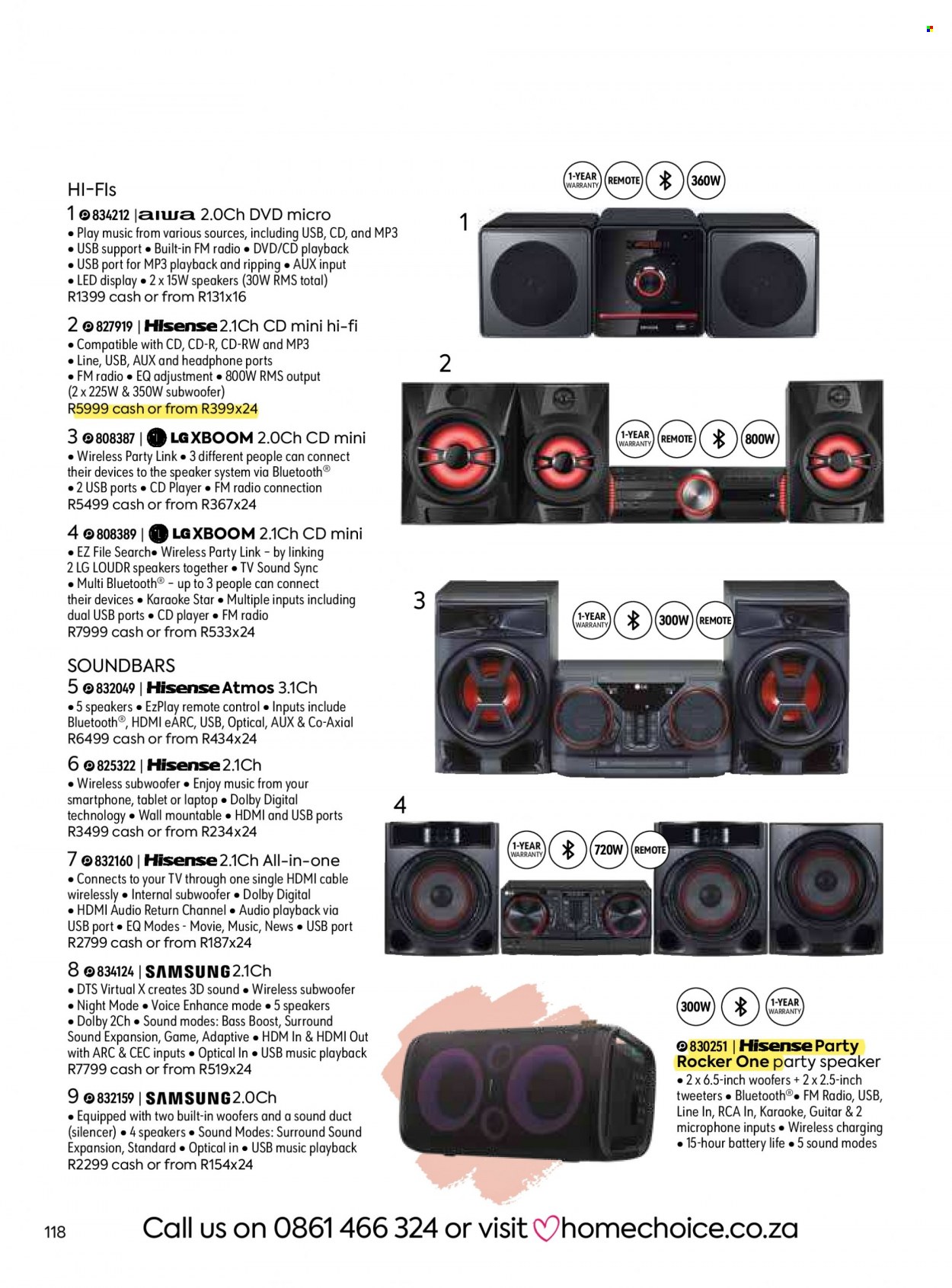 HI-FIs

1 834212 | aiwa 2.0Ch DVD micro
• Play music from various sources, including USB, CD, and MP3 • USB support • Built-in FM radio • DVD/CD playback • USB port for MP3 playback and ripping • AUX input • LED display • 2 x 15W speakers (30W RMS total)
R1399 cash or from R131x16

2 827919 | Hisense 2.1Ch CD mini hi-fi
• Compatible with CD, CD-R, CD-RW and MP3 • Line, USB, AUX and headphone ports • FM radio • EQ adjustment • 800W RMS output (2 x 225W & 350W subwoofer)
R5999 cash or from R399x24

3 808387 | LG XBOOM 2.0Ch CD mini
• Wireless Party Link • 3 different people can connect their devices to the speaker system via Bluetooth® • 2 USB ports • CD Player • FM radio connection
R5499 cash or from R367x24

4 808389 | LG XBOOM 2.1Ch CD mini
• EZ File Search• Wireless Party Link - by linking 2 LG LOUDR speakers together • TV Sound Sync • Multi Bluetooth® - up to 3 people can connect their devices • Karaoke Star • Multiple inputs including dual USB ports • CD player • FM radio
R7999 cash or from R533x24

SOUNDBARS

5 832049 | Hisense Atmos 3.1Ch
• 5 speakers • EzPlay remote control • Inputs include Bluetooth®, HDMI eARC, USB, Optical, AUX & Co-Axial
R6499 cash or from R434x24

6 825322 | Hisense 2.1Ch
• Wireless subwoofer • Enjoy music from your smartphone, tablet or laptop • Dolby Digital technology • Wall mountable • HDMI and USB ports
R3499 cash or from R234x24

7 832160 | Hisense 2.1Ch All-in-one
• Connects to your TV through one single HDMI cable wirelessly • Internal subwoofer • Dolby Digital • HDMI Audio Return Channel • Audio playback via USB port • EQ Modes - Movie, Music, News • USB port
R2799 cash or from R187x24

8 834124 | SAMSUNG 2.1Ch
• DTS Virtual X creates 3D sound • Wireless subwoofer • Night Mode • Voice Enhance mode • 5 speakers • Dolby 2Ch • Sound modes: Bass Boost, Surround Sound Expansion, Game, Adaptive • HDM In & HDMI Out with ARC & CEC inputs • Optical In • USB music playback
R7799 cash or from R519x24

9 832159 | SAMSUNG 2.0Ch
• Equipped with two built-in woofers and a sound duct (silencer) • 4 speakers • Sound Modes: Surround Sound Expansion, Standard • Optical in • USB music playback
R2299 cash or from R154x24

1-YEAR WARRANTY REMOTE 360W
1
2
1-YEAR WARRANTY REMOTE 800W
3
1-YEAR WARRANTY 300W REMOTE
4
1-YEAR WARRANTY 720W REMOTE
300W 1-YEAR WARRANTY

830251 | Hisense Party Rocker One party speaker
• 2 x 6.5-inch woofers + 2 x 2.5-inch tweeters • Bluetooth®• FM Radio, USB, Line In, RCA In, Karaoke, Guitar & 2 microphone inputs • Wireless charging • 15-hour battery life • 5 sound modes

118 Call us on 0861 466 324 or visit homechoice.co.za